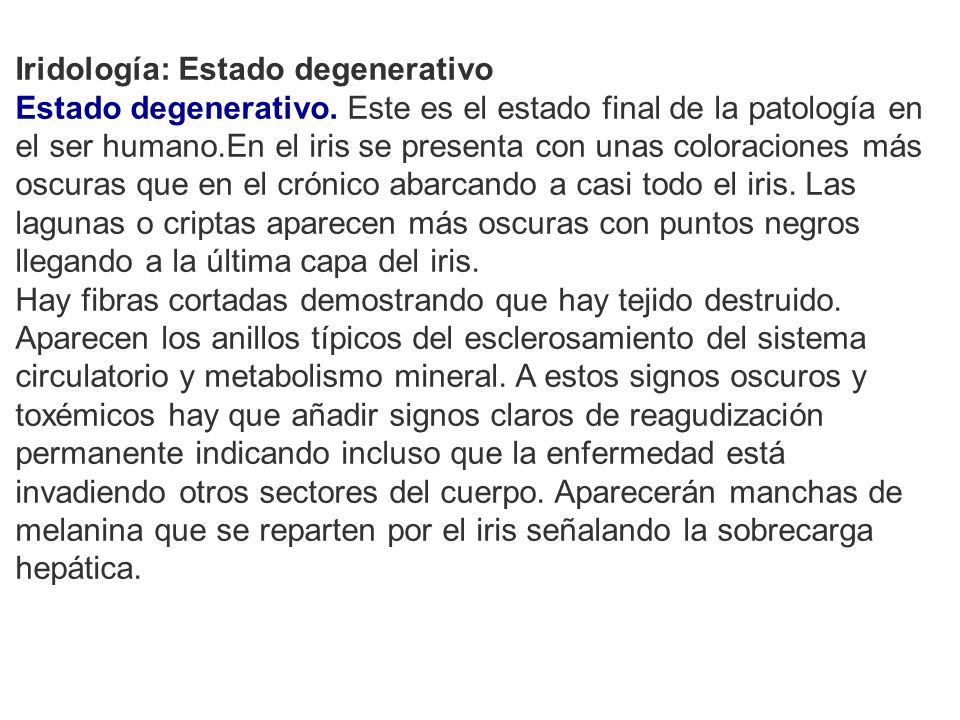 Iridología: Estado degenerativo
Estado degenerativo. Este es el estado final de la patología en el ser humano.En el iris se presenta con unas coloraciones más oscuras que en el crónico abarcando a casi todo el iris. Las lagunas o criptas aparecen más oscuras con puntos negros llegando a la última capa del iris.
Hay fibras cortadas demostrando que hay tejido destruido. Aparecen los anillos típicos del esclerosamiento del sistema circulatorio y metabolismo mineral. A estos signos oscuros y toxémicos hay que añadir signos claros de reagudización permanente indicando incluso que la enfermedad está invadiendo otros sectores del cuerpo. Aparecerán manchas de melanina que se reparten por el iris señalando la sobrecarga hepática.